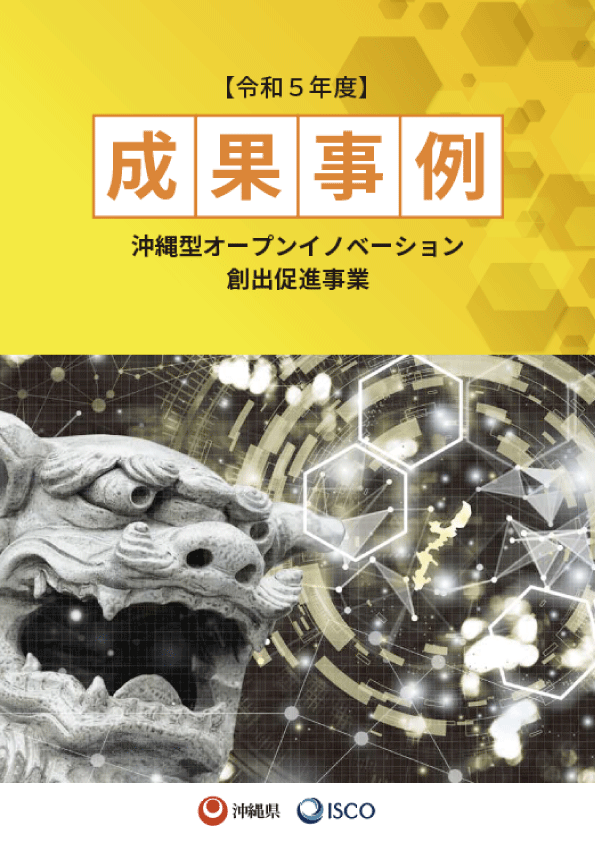 【令和５年度】

成果事例

沖縄型オープンイノベーション
創出促進事業

沖縄県 ISCO